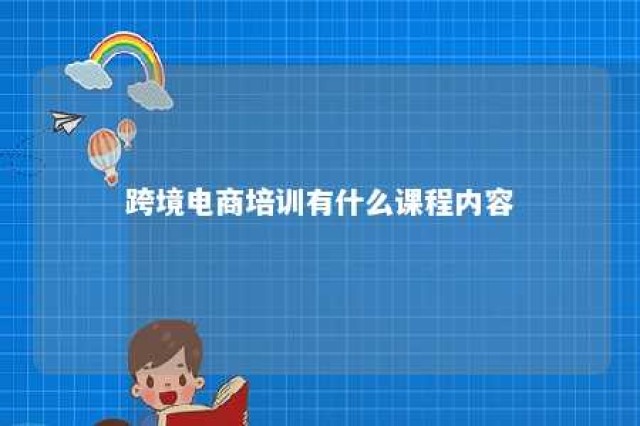 跨境电商培训有什么课程内容